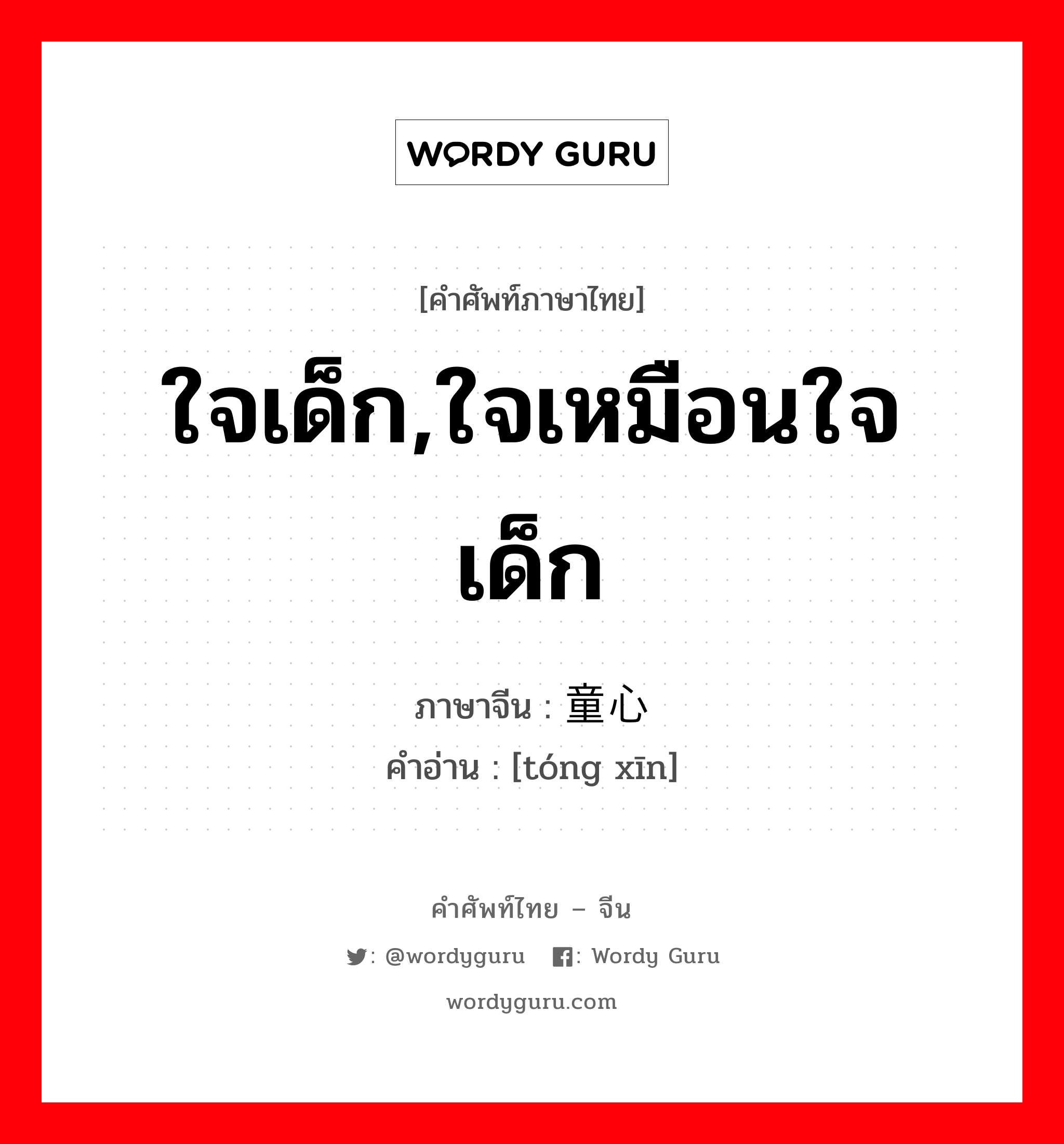 WORDY GURU

[คำศัพท์ภาษาไทย]

ใจเด็ก,ใจเหมือนใจเด็ก

ภาษาจีน : 童心
คำอ่าน : [tóng xīn]

คำศัพท์ไทย – จีน

: @wordyguru : Wordy Guru

wordyguru.com